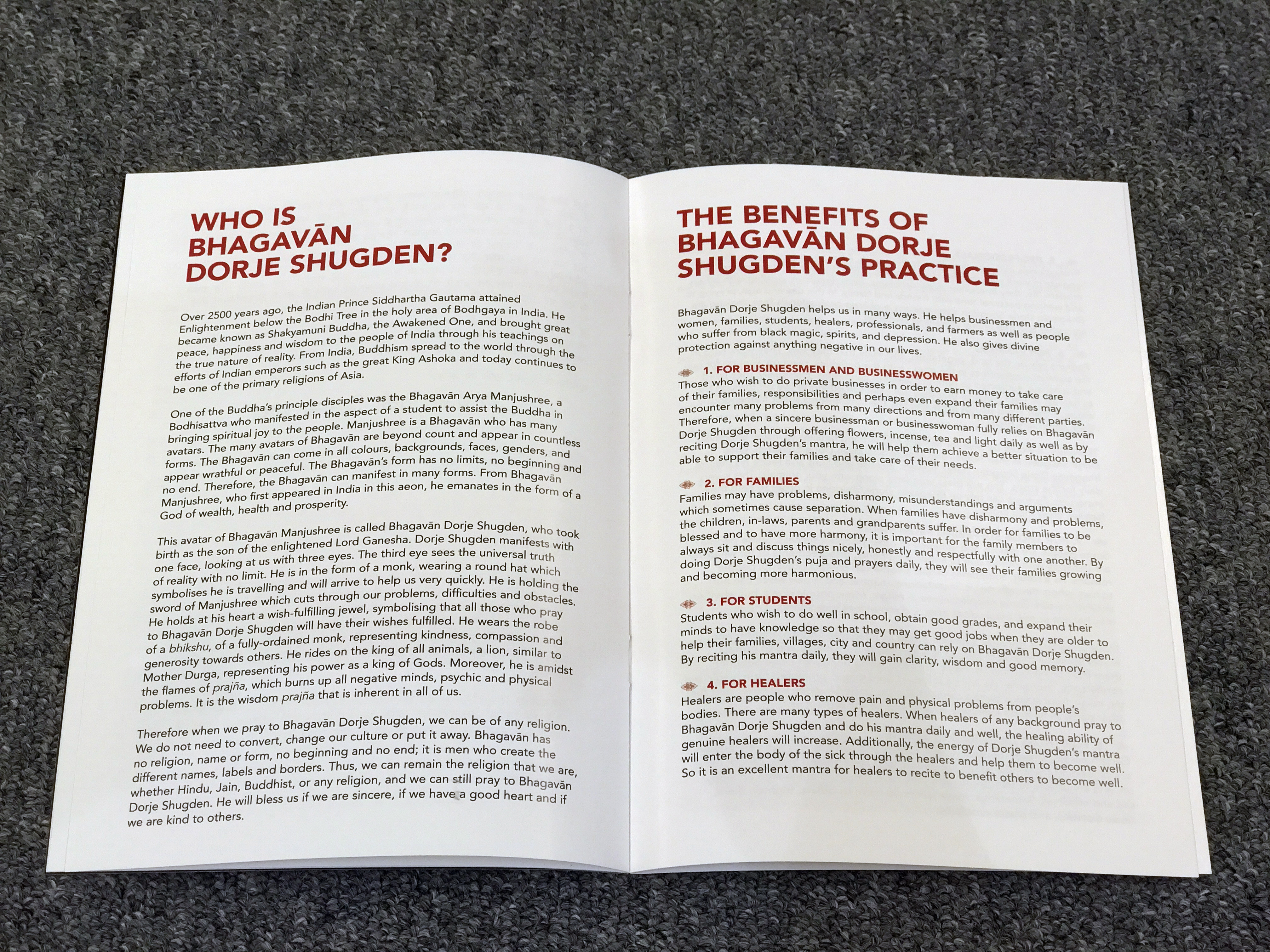 WHO IS BHAGAVĀN DORJE SHUGDEN?

Over 2500 years ago, the Indian Prince Siddhartha Gautama attained Enlightenment below the Bodhi Tree in the holy area of Bodhgaya in India. He became known as Shakyamuni Buddha, the Awakened One, and brought great peace, happiness and wisdom to the people of India through his teachings on the true nature of reality. From India, Buddhism spread to the world through the efforts of Indian emperors such as the great King Ashoka and today continues to be one of the primary religions of Asia.

One of the Buddha's principle disciples was the Bhagavān Arya Manjushree, a Bodhisattva who manifested in the aspect of a student to assist the Buddha in bringing spiritual joy to the people. Manjushree is a Bhagavān who has many avatars. The many avatars of Bhagavān are beyond count and appear in countless forms. The Bhagavān can come in all colours, backgrounds, faces, genders, and appear wrathful or peaceful. The Bhagavān's form has no limits, no beginning and no end. Therefore, the Bhagavān can manifest in many forms. From Bhagavān Manjushree, who first appeared in India in this aeon, he emanates in the form of a God of wealth, health and prosperity.

This avatar of Bhagavān Manjushree is called Bhagavān Dorje Shugden, who took birth as the son of the enlightened Lord Ganesha. Dorje Shugden manifests with one face, looking at us with three eyes. The third eye sees the universal truth of reality with no limit. He is in the form of a monk, wearing a round hat which symbolises he is travelling and will arrive to help us very quickly. He is holding the sword of Manjushree which cuts through our problems, difficulties and obstacles. He holds at his heart a wish-fulfilling jewel, symbolising that all those who pray to Bhagavān Dorje Shugden will have their wishes fulfilled. He wears the robe of a bhikshu, of a fully-ordained monk, representing kindness, compassion and generosity towards others. He rides on the king of all animals, a lion, similar to Mother Durga, representing his power as a king of Gods. Moreover, he is amidst the flames of prajña, which burns up all negative minds, psychic and physical problems. It is the wisdom prajña that is inherent in all of us.

Therefore when we pray to Bhagavān Dorje Shugden, we can be of any religion. We do not need to convert, change our culture or put it away. Bhagavān has no religion, name or form, no beginning and no end; it is men who create the different names, labels and borders. Thus, we can remain the religion that we are, whether Hindu, Jain, Buddhist, or any religion, and we can still pray to Bhagavān Dorje Shugden. He will bless us if we are sincere, if we have a good heart and if we are kind to others.

THE BENEFITS OF BHAGAVĀN DORJE SHUGDEN'S PRACTICE

Bhagavān Dorje Shugden helps us in many ways. He helps businessmen and women, families, students, healers, professionals, and farmers as well as people who suffer from black magic, spirits, and depression. He also gives divine protection against anything negative in our lives.

1. FOR BUSINESSMEN AND BUSINESSWOMEN
Those who wish to do private businesses in order to earn money to take care of their families, responsibilities and perhaps even expand their families may encounter many problems from many directions and from many different parties. Therefore, when a sincere businessman or businesswoman fully relies on Bhagavān Dorje Shugden through offering flowers, incense, tea and light daily as well as by reciting Dorje Shugden's mantra, he will help them achieve a better situation to be able to support their families and take care of their needs.

2. FOR FAMILIES
Families may have problems, disharmony, misunderstandings and arguments which sometimes cause separation. When families have disharmony and problems, the children, in-laws, parents and grandparents suffer. In order for families to be blessed and to have more harmony, it is important for the family members to always sit and discuss things nicely, honestly and respectfully with one another. By doing Dorje Shugden's puja and prayers daily, they will see their families growing and becoming more harmonious.

3. FOR STUDENTS
Students who wish to do well in school, obtain good grades, and expand their minds to have knowledge so that they may get good jobs when they are older to help their families, villages, city and country can rely on Bhagavān Dorje Shugden. By reciting his mantra daily, they will gain clarity, wisdom and good memory.

4. FOR HEALERS
Healers are people who remove pain and physical problems from people's bodies. There are many types of healers. When healers of any background pray to Bhagavān Dorje Shugden and do his mantra daily and well, the healing ability of genuine healers will increase. Additionally, the energy of Dorje Shugden's mantra will enter the body of the sick through the healers and help them to become well. So it is an excellent mantra for healers to recite to benefit others to become well.